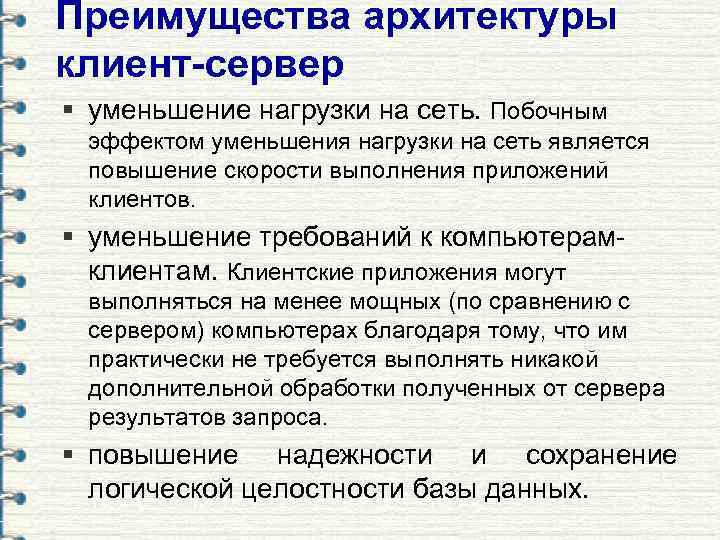 Преимущества архитектуры клиент-сервер

▪ уменьшение нагрузки на сеть. Побочным эффектом уменьшения нагрузки на сеть является повышение скорости выполнения приложений клиентов.

▪ уменьшение требований к компьютерам-клиентам. Клиентские приложения могут выполняться на менее мощных (по сравнению с сервером) компьютерах благодаря тому, что им практически не требуется выполнять никакой дополнительной обработки полученных от сервера результатов запроса.

▪ повышение надежности и сохранение логической целостности базы данных.